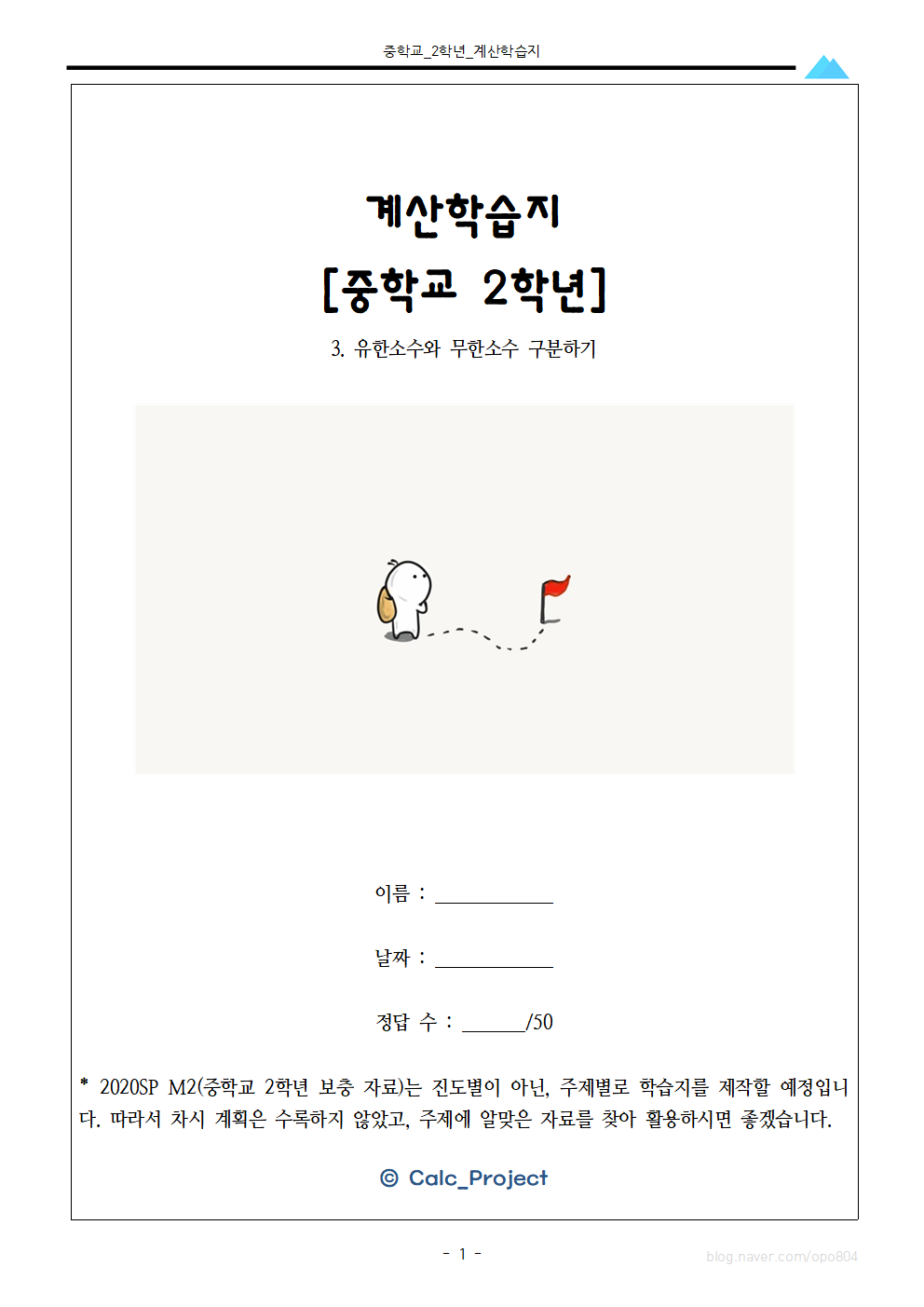 중학교_2학년_계산학습지

계산학습지

[중학교 2학년]

3. 유한소수와 무한소수 구분하기

이름 : ____

날짜 : ____

정답 수 : ____/50

* 2020SP M2(중학교 2학년 보충 자료)는 진도별이 아닌, 주제별로 학습지를 제작할 예정입니다. 따라서 차시 계획은 수록하지 않았고, 주제에 알맞은 자료를 찾아 활용하시면 좋겠습니다.

© Calc_Project

- 1 -

blog.naver.com/opo804